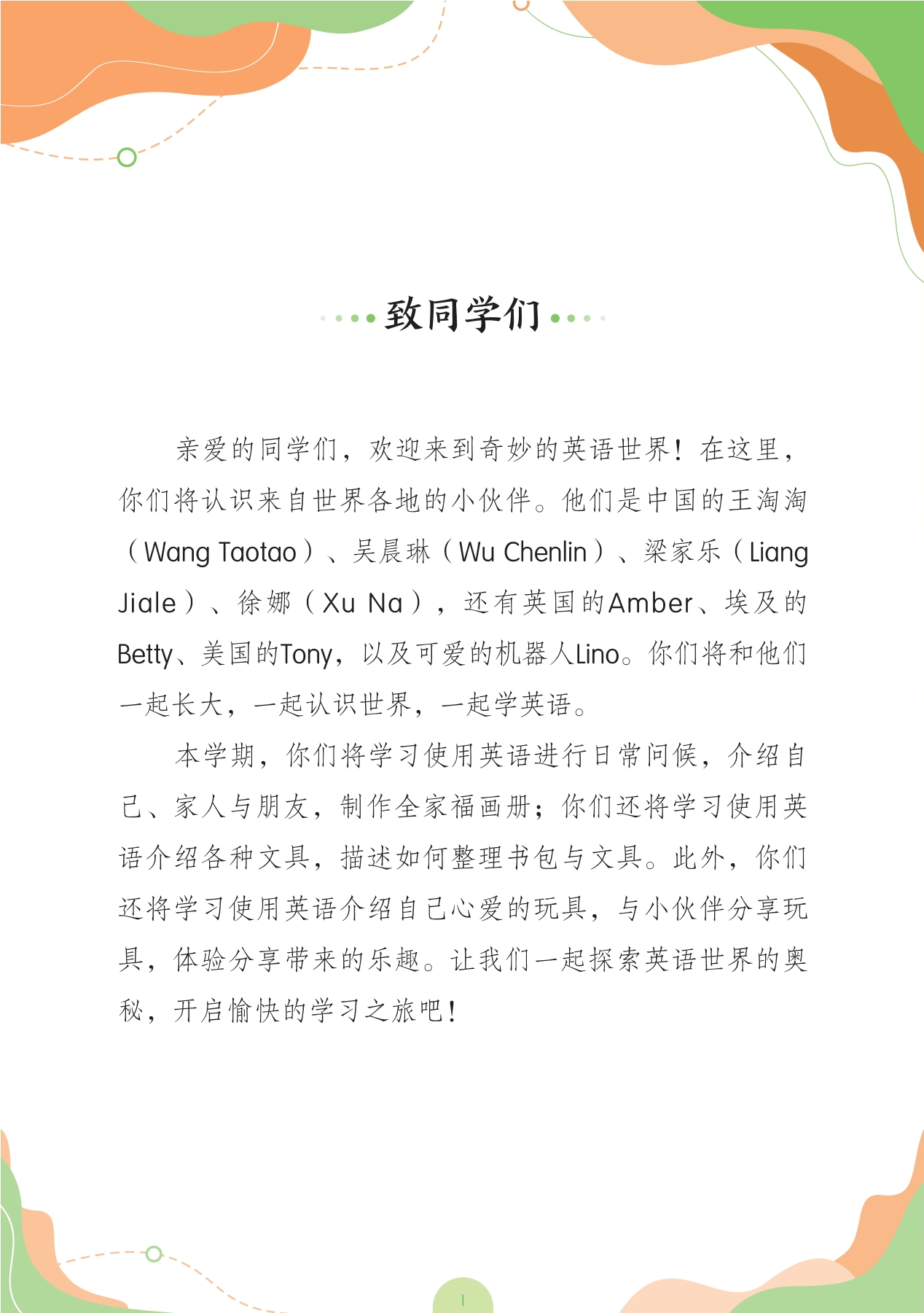 致同学们

亲爱的同学们，欢迎来到奇妙的英语世界！在这里，你们将认识来自世界各地的小伙伴。他们是中国的王淘淘（Wang Taotao）、吴晨琳（Wu Chenlin）、梁家乐（Liang Jiale）、徐娜（Xu Na），还有英国的Amber、埃及的Betty、美国的Tony，以及可爱的机器人Lino。你们将和他们一起长大，一起认识世界，一起学英语。

本学期，你们将学习使用英语进行日常问候，介绍自己、家人与朋友，制作全家福画册；你们还将学习使用英语介绍各种文具，描述如何整理书包与文具。此外，你们还将学习使用英语介绍自己心爱的玩具，与小伙伴分享玩具，体验分享带来的乐趣。让我们一起探索英语世界的奥秘，开启愉快的学习之旅吧！

I